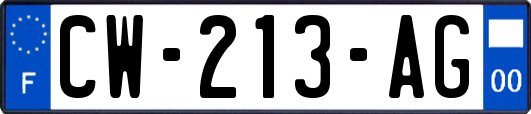 F
CW-213-AG
00